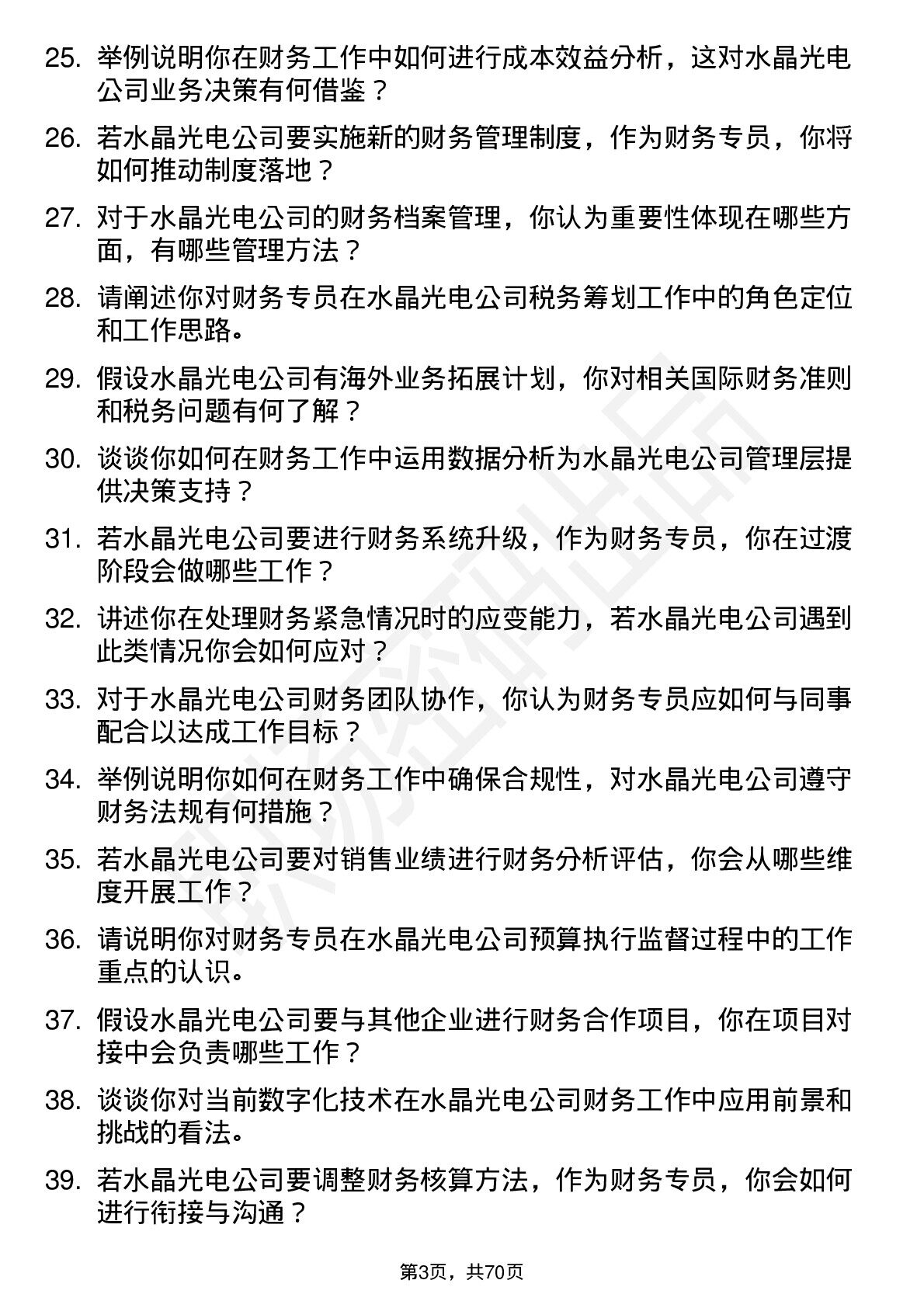 25. 举例说明你在财务工作中如何进行成本效益分析，这对水晶光电公司业务决策有何借鉴？

26. 若水晶光电公司要实施新的财务管理制度，作为财务专员，你将如何推动制度落地？

27. 对于水晶光电公司的财务档案管理，你认为重要性体现在哪些方面，有哪些管理方法？

28. 请阐述你对财务专员在水晶光电公司税务筹划工作中的角色定位和工作思路。

29. 假设水晶光电公司有海外业务拓展计划，你对相关国际财务准则和税务问题有何了解？

30. 谈谈你如何在财务工作中运用数据分析为水晶光电公司管理层提供决策支持？

31. 若水晶光电公司要进行财务系统升级，作为财务专员，你在过渡阶段会做哪些工作？

32. 讲述你在处理财务紧急情况时的应变能力，若水晶光电公司遇到此类情况你会如何应对？

33. 对于水晶光电公司财务团队协作，你认为财务专员应如何与同事配合以达成工作目标？

34. 举例说明你如何在财务工作中确保合规性，对水晶光电公司遵守财务法规有何措施？

35. 若水晶光电公司要对销售业绩进行财务分析评估，你会从哪些维度开展工作？

36. 请说明你对财务专员在水晶光电公司预算执行监督过程中的工作重点的认识。

37. 假设水晶光电公司要与其他企业进行财务合作项目，你在项目对接中会负责哪些工作？

38. 谈谈你对当前数字化技术在水晶光电公司财务工作中应用前景和挑战的看法。

39. 若水晶光电公司要调整财务核算方法，作为财务专员，你会如何进行衔接与沟通？

第3页，共70页